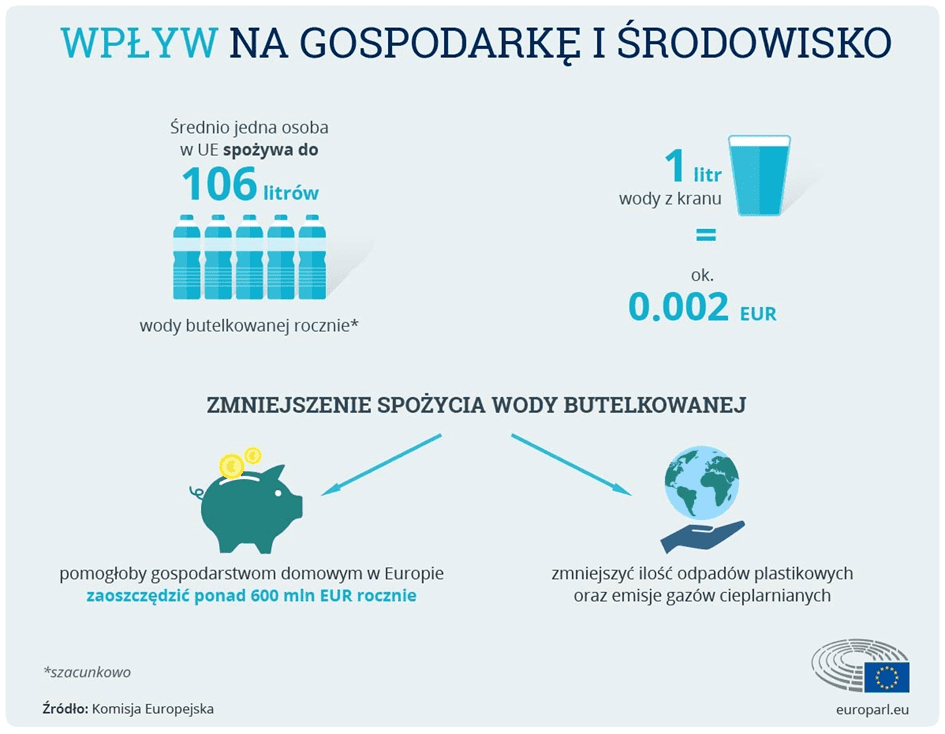 WPŁYW NA GOSPODARKĘ I ŚRODOWISKO

Średnio jedna osoba w UE spożywa do 106 litrów wody butelkowanej rocznie*

1 litr wody z kranu = ok. 0.002 EUR

ZMNIEJSZENIE SPOŻYCIA WODY BUTELKOWANEJ

pomogłoby gospodarstwom domowym w Europie zaoszczędzić ponad 600 mln EUR rocznie

zmniejszyć ilość odpadów plastikowych oraz emisje gazów cieplarnianych

*szacunkowo

Źródło: Komisja Europejska

europarl.eu